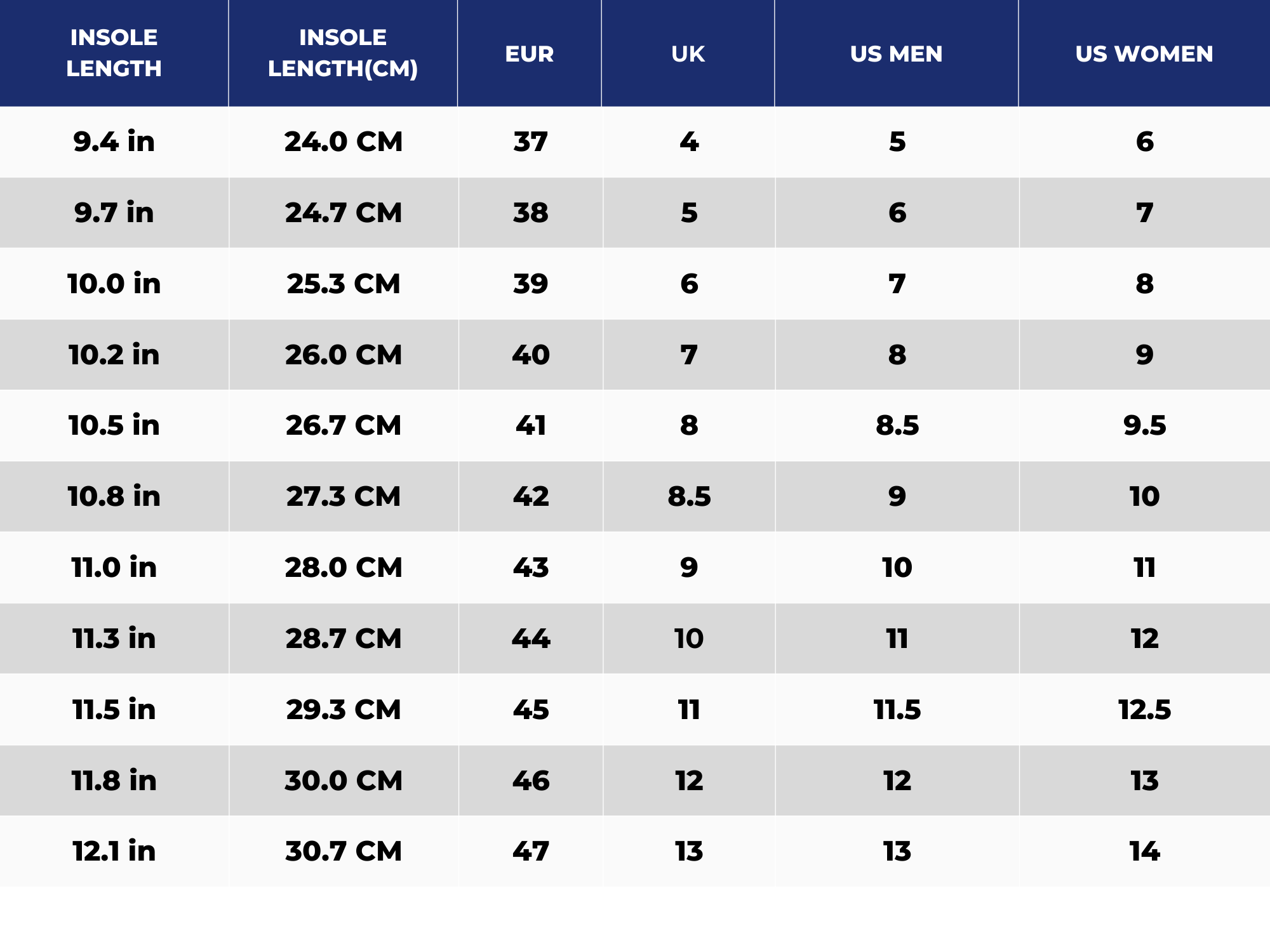 | INSOLE LENGTH | INSOLE LENGTH(CM) | EUR | UK | US MEN | US WOMEN |
|---|---|---|---|---|---|
| 9.4 in | 24.0 CM | 37 | 4 | 5 | 6 |
| 9.7 in | 24.7 CM | 38 | 5 | 6 | 7 |
| 10.0 in | 25.3 CM | 39 | 6 | 7 | 8 |
| 10.2 in | 26.0 CM | 40 | 7 | 8 | 9 |
| 10.5 in | 26.7 CM | 41 | 8 | 8.5 | 9.5 |
| 10.8 in | 27.3 CM | 42 | 8.5 | 9 | 10 |
| 11.0 in | 28.0 CM | 43 | 9 | 10 | 11 |
| 11.3 in | 28.7 CM | 44 | 10 | 11 | 12 |
| 11.5 in | 29.3 CM | 45 | 11 | 11.5 | 12.5 |
| 11.8 in | 30.0 CM | 46 | 12 | 12 | 13 |
| 12.1 in | 30.7 CM | 47 | 13 | 13 | 14 |